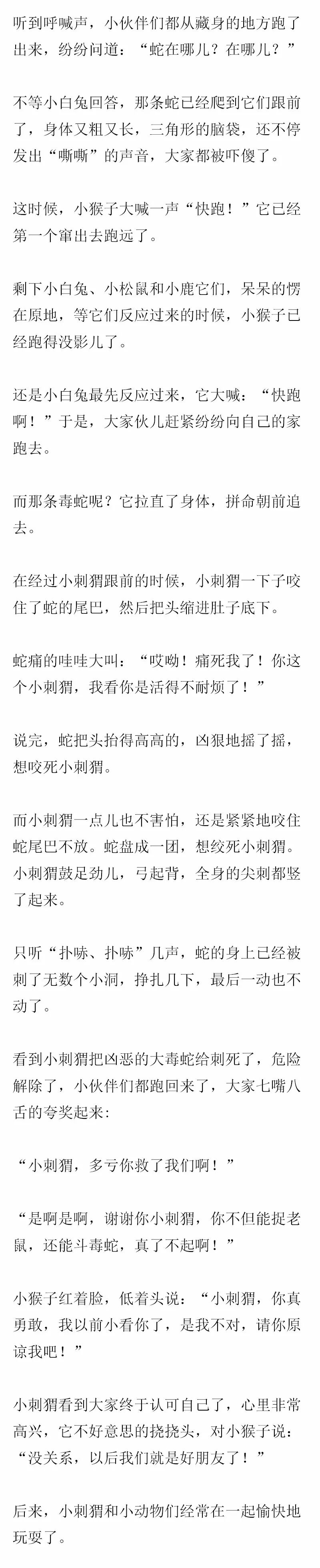 听到呼喊声，小伙伴们都从藏身的地方跑了出来，纷纷问道：“蛇在哪儿？在哪儿？”

不等小白兔回答，那条蛇已经爬到它们跟前了，身体又粗又长，三角形的脑袋，还不停发出“嘶嘶”的声音，大家都被吓傻了。

这时候，小猴子大喊一声“快跑！”它已经第一个窜出去跑远了。

剩下小白兔、小松鼠和小鹿它们，呆呆的愣在原地，等它们反应过来的时候，小猴子已经跑得没影儿了。

还是小白兔最先反应过来，它大喊：“快跑啊！”于是，大家伙儿赶紧纷纷向自己的家跑去。

而那条毒蛇呢？它拉直了身体，拼命朝前追去。

在经过小刺猬跟前的时候，小刺猬一下子咬住了蛇的尾巴，然后把头缩进肚子底下。

蛇痛的哇哇大叫：“哎呦！痛死我了！你这个小刺猬，我看你是活得不耐烦了！”

说完，蛇把头抬得高高的，凶狠地摇了摇，想咬死小刺猬。

而小刺猬一点儿也不害怕，还是紧紧地咬住蛇尾巴不放。蛇盘成一团，想绞死小刺猬。小刺猬鼓足劲儿，弓起背，全身的尖刺都竖了起来。

只听“扑哧、扑哧”几声，蛇的身上已经被刺了无数个小洞，挣扎几下，最后一动也不动了。

看到小刺猬把凶恶的大毒蛇给刺死了，危险解除了，小伙伴们都跑回来了，大家七嘴八舌的夸奖起来：

“小刺猬，多亏你救了我们啊！”

“是啊是啊，谢谢你小刺猬，你不但能捉老鼠，还能斗毒蛇，真了不起啊！”

小猴子红着脸，低着头说：“小刺猬，你真勇敢，我以前小看你了，是我不对，请你原谅我吧！”

小刺猬看到大家终于认可自己了，心里非常高兴，它不好意思的挠挠头，对小猴子说：“没关系，以后我们就是好朋友了！”

后来，小刺猬和小动物们经常在一起愉快地玩耍了。